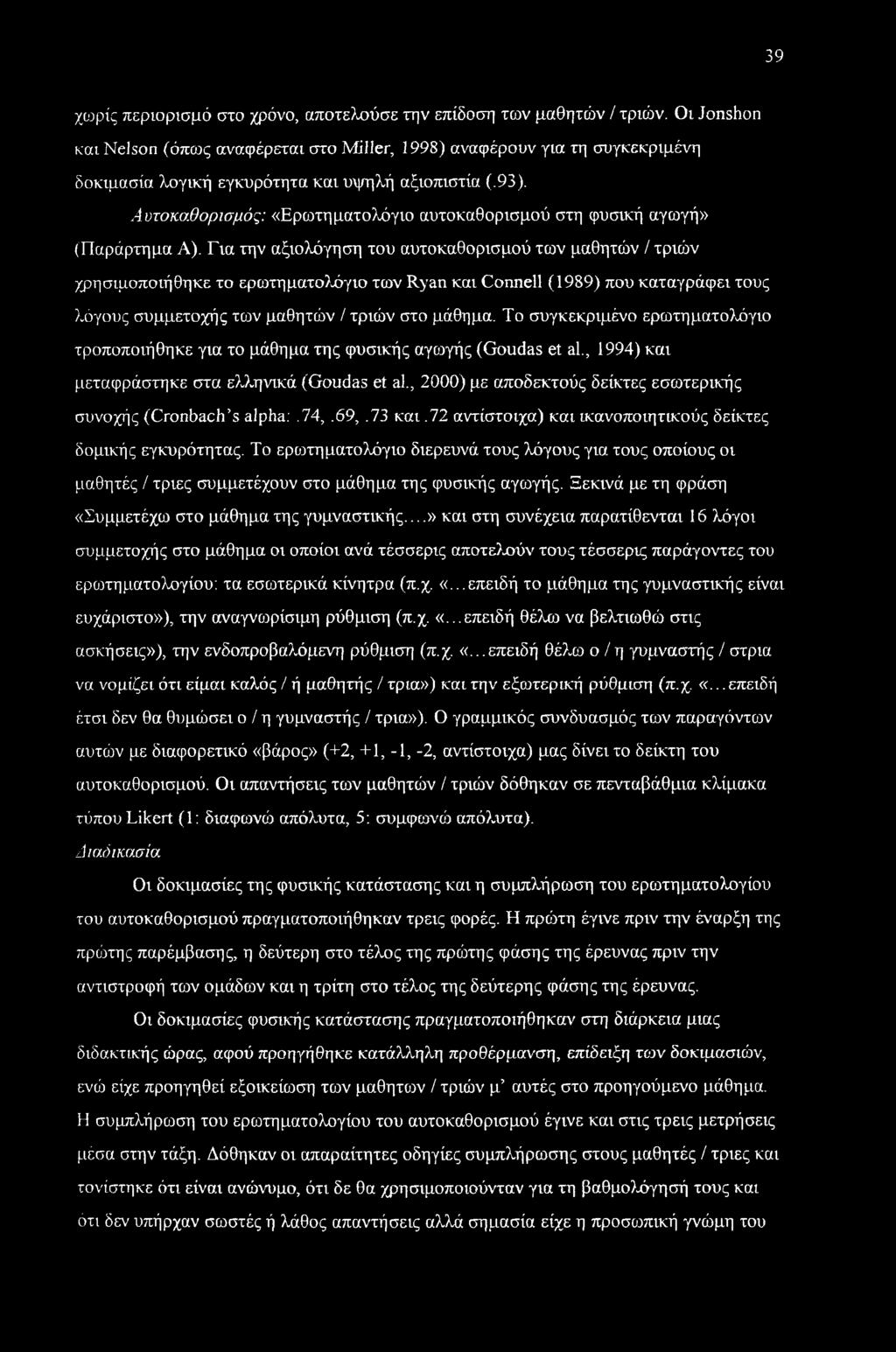 39

χωρίς περιορισμό στο χρόνο, αποτελούσε την επίδοση των μαθητών / τριών. Οι Jonshon και Nelson (όπως αναφέρεται στο Miller, 1998) αναφέρουν για τη συγκεκριμένη δοκιμασία λογική εγκυρότητα και υψηλή αξιοπιστία (.93).

Αυτοκαθορισμός: «Ερωτηματολόγιο αυτοκαθορισμού στη φυσική αγωγή» (Παράρτημα Α). Για την αξιολόγηση του αυτοκαθορισμού των μαθητών / τριών χρησιμοποιήθηκε το ερωτηματολόγιο των Ryan και Connell (1989) που καταγράφει τους λόγους συμμετοχής των μαθητών / τριών στο μάθημα. Το συγκεκριμένο ερωτηματολόγιο τροποποιήθηκε για το μάθημα της φυσικής αγωγής (Goudas et al., 1994) και μεταφράστηκε στα ελληνικά (Goudas et al., 2000) με αποδεκτούς δείκτες εσωτερικής συνοχής (Cronbach's alpha: .74, .69, .73 και .72 αντίστοιχα) και ικανοποιητικούς δείκτες δομικής εγκυρότητας. Το ερωτηματολόγιο διερευνά τους λόγους για τους οποίους οι μαθητές / τριες συμμετέχουν στο μάθημα της φυσικής αγωγής. Ξεκινά με τη φράση «Συμμετέχω στο μάθημα της γυμναστικής....» και στη συνέχεια παρατίθενται 16 λόγοι συμμετοχής στο μάθημα οι οποίοι ανά τέσσερις αποτελούν τους τέσσερις παράγοντες του ερωτηματολογίου: τα εσωτερικά κίνητρα (π.χ. «...επειδή το μάθημα της γυμναστικής είναι ευχάριστο»), την αναγνωρίσιμη ρύθμιση (π.χ. «...επειδή θέλω να βελτιωθώ στις ασκήσεις»), την ενδοπροβαλόμενη ρύθμιση (π.χ. «...επειδή θέλω ο / η γυμναστής / στρια να νομίζει ότι είμαι καλός / ή μαθητής / τρια») και την εξωτερική ρύθμιση (π.χ. «...επειδή έτσι δεν θα θυμώσει ο / η γυμναστής / τρια»). Ο γραμμικός συνδυασμός των παραγόντων αυτών με διαφορετικό «βάρος» (+2, +1, -1, -2, αντίστοιχα) μας δίνει το δείκτη του αυτοκαθορισμού. Οι απαντήσεις των μαθητών / τριών δόθηκαν σε πενταβάθμια κλίμακα τύπου Likert (1: διαφωνώ απόλυτα, 5: συμφωνώ απόλυτα).

Διαδικασία

Οι δοκιμασίες της φυσικής κατάστασης και η συμπλήρωση του ερωτηματολογίου του αυτοκαθορισμού πραγματοποιήθηκαν τρεις φορές. Η πρώτη έγινε πριν την έναρξη της πρώτης παρέμβασης, η δεύτερη στο τέλος της πρώτης φάσης της έρευνας πριν την αντιστροφή των ομάδων και η τρίτη στο τέλος της δεύτερης φάσης της έρευνας.

Οι δοκιμασίες φυσικής κατάστασης πραγματοποιήθηκαν στη διάρκεια μιας διδακτικής ώρας, αφού προηγήθηκε κατάλληλη προθέρμανση, επίδειξη των δοκιμασιών, ενώ είχε προηγηθεί εξοικείωση των μαθητων / τριών μ' αυτές στο προηγούμενο μάθημα. Η συμπλήρωση του ερωτηματολογίου του αυτοκαθορισμού έγινε και στις τρεις μετρήσεις μέσα στην τάξη. Δόθηκαν οι απαραίτητες οδηγίες συμπλήρωσης στους μαθητές / τριες και τονίστηκε ότι είναι ανώνυμο, ότι δε θα χρησιμοποιούνταν για τη βαθμολόγησή τους και ότι δεν υπήρχαν σωστές ή λάθος απαντήσεις αλλά σημασία είχε η προσωπική γνώμη του